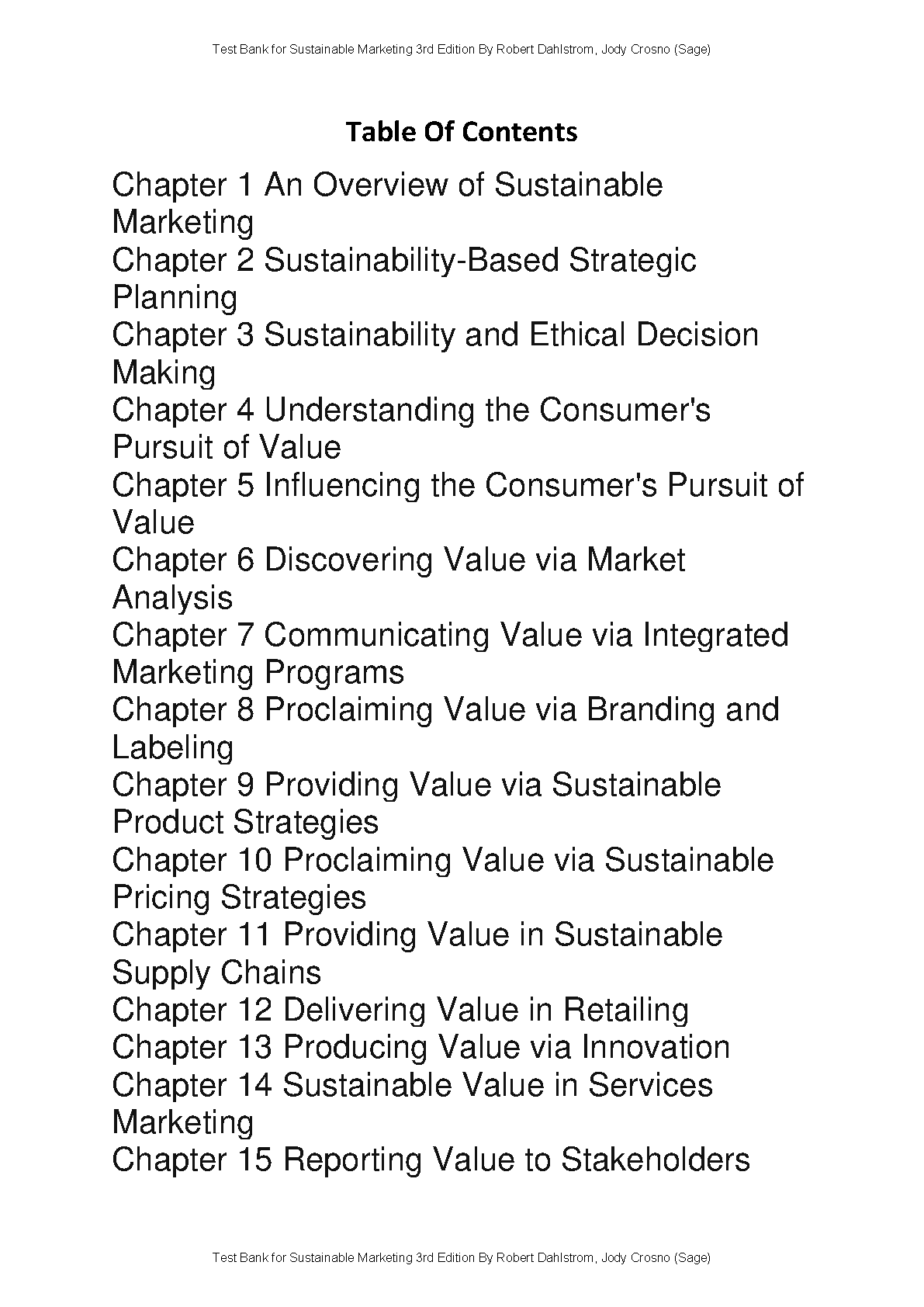 Test Bank for Sustainable Marketing 3rd Edition By Robert Dahlstrom, Jody Crosno (Sage)

Table Of Contents

Chapter 1 An Overview of Sustainable Marketing
Chapter 2 Sustainability-Based Strategic Planning
Chapter 3 Sustainability and Ethical Decision Making
Chapter 4 Understanding the Consumer's Pursuit of Value
Chapter 5 Influencing the Consumer's Pursuit of Value
Chapter 6 Discovering Value via Market Analysis
Chapter 7 Communicating Value via Integrated Marketing Programs
Chapter 8 Proclaiming Value via Branding and Labeling
Chapter 9 Providing Value via Sustainable Product Strategies
Chapter 10 Proclaiming Value via Sustainable Pricing Strategies
Chapter 11 Providing Value in Sustainable Supply Chains
Chapter 12 Delivering Value in Retailing
Chapter 13 Producing Value via Innovation
Chapter 14 Sustainable Value in Services Marketing
Chapter 15 Reporting Value to Stakeholders

Test Bank for Sustainable Marketing 3rd Edition By Robert Dahlstrom, Jody Crosno (Sage)